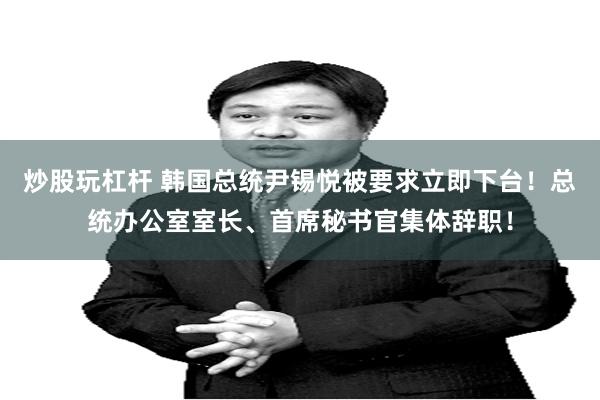 炒股玩杠杆 韩国总统尹锡悦被要求立即下台！总统办公室室长、首席秘书官集体辞职！